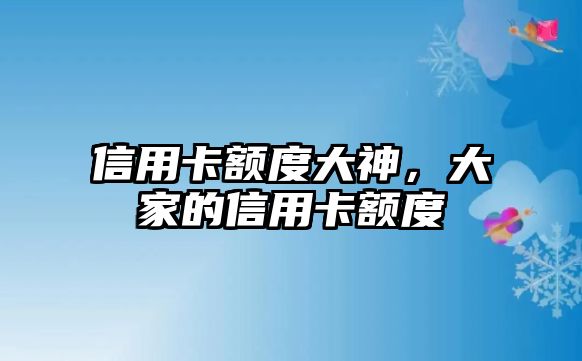 信用卡额度大神，大家的信用卡额度